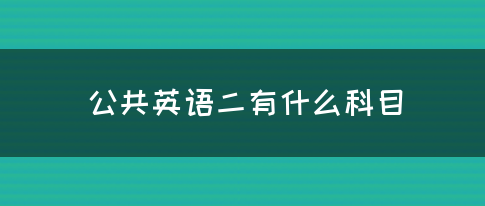 公共英语二有什么科目